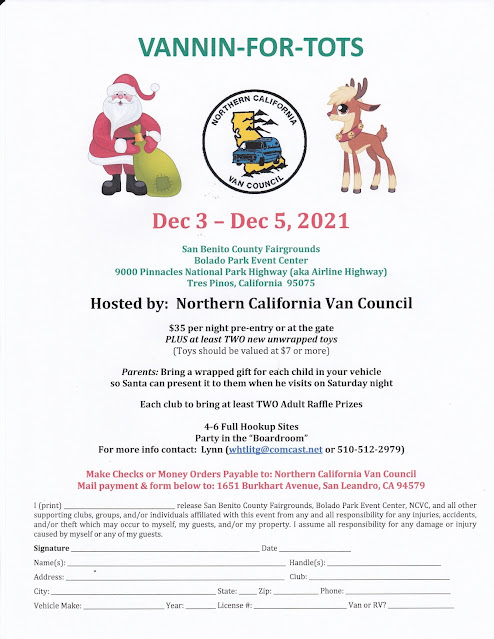 VANNIN-FOR-TOTS

NORTHERN CALIFORNIA
VAN COUNCIL

Dec 3 – Dec 5, 2021

San Benito County Fairgrounds
Bolado Park Event Center
9000 Pinnacles National Park Highway (aka Airline Highway)
Tres Pinos, California 95075

Hosted by: Northern California Van Council

$35 per night pre-entry or at the gate
PLUS at least TWO new unwrapped toys
(Toys should be valued at $7 or more)

Parents: Bring a wrapped gift for each child in your vehicle so Santa can present it to them when he visits on Saturday night

Each club to bring at least TWO Adult Raffle Prizes

4-6 Full Hookup Sites
Party in the "Boardroom"
For more info contact: Lynn (whtlitg@comcast.net or 510-512-2979)

Make Checks or Money Orders Payable to: Northern California Van Council
Mail payment & form below to: 1651 Burkhart Avenue, San Leandro, CA 94579

I (print) ____ release San Benito County Fairgrounds, Bolado Park Event Center, NCVC, and all other supporting clubs, groups, and/or individuals affiliated with this event from any and all responsibility for any injuries, accidents, and/or theft which may occur to myself, my guests, and/or my property. I assume all responsibility for any damage or injury caused by myself or any of my guests.

Signature ____ Date ____
Name(s): ____ Handle(s): ____
Address: ____ Club: ____
City: ____ State: ____ Zip: ____ Phone: ____
Vehicle Make: ____ Year: ____ License #: ____ Van or RV? ____